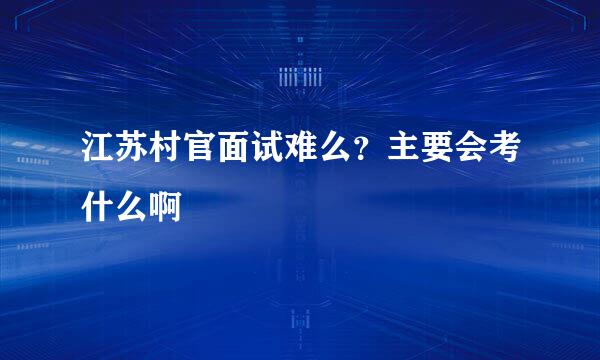 江苏村官面试难么？主要会考什么啊